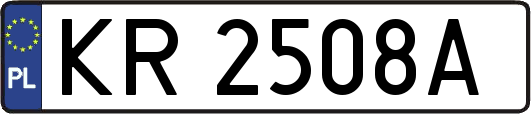 PL

KR 2508A